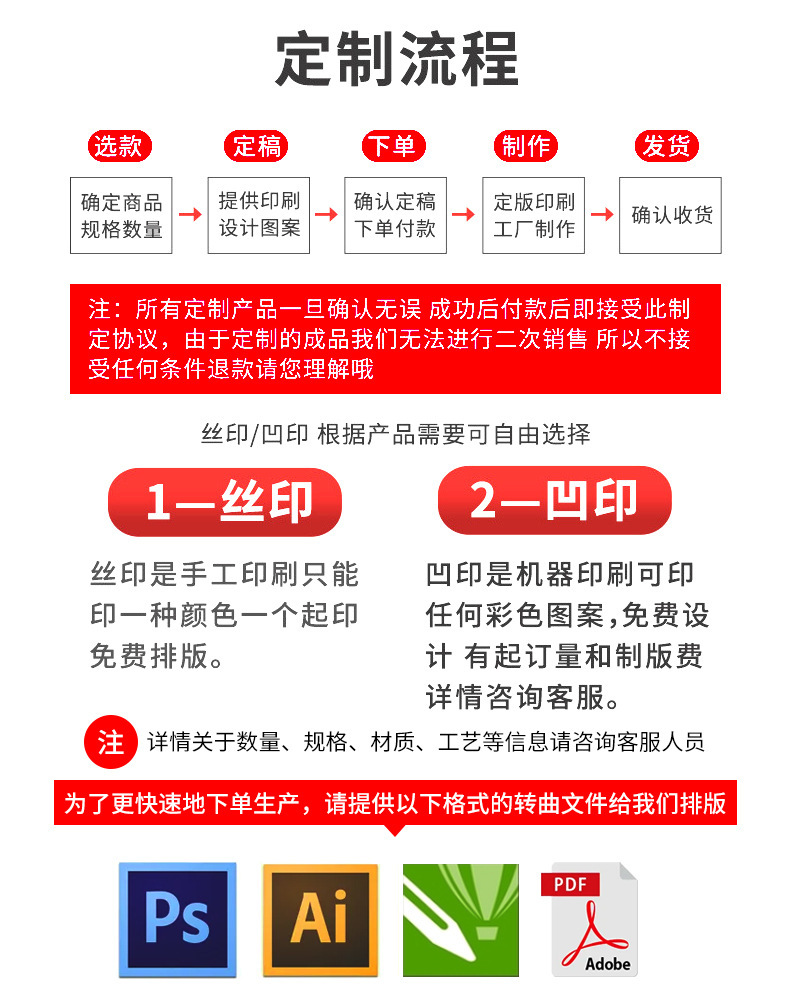 定制流程

选款
确定商品规格数量

定稿
提供印刷设计图案

下单
确认定稿下单付款

制作
定版印刷工厂制作

发货
确认收货

注：所有定制产品一旦确认无误 成功后付款后即接受此制定协议，由于定制的成品我们无法进行二次销售 所以不接受任何条件退款请您理解哦

丝印/凹印 根据产品需要可自由选择

1—丝印
丝印是手工印刷只能印一种颜色一个起印免费排版。

2—凹印
凹印是机器印刷可印任何彩色图案，免费设计 有起订量和制版费详情咨询客服。

注 详情关于数量、规格、材质、工艺等信息请咨询客服人员

为了更快速地下单生产，请提供以下格式的转曲文件给我们排版

Ps
Ai
PDF
Adobe